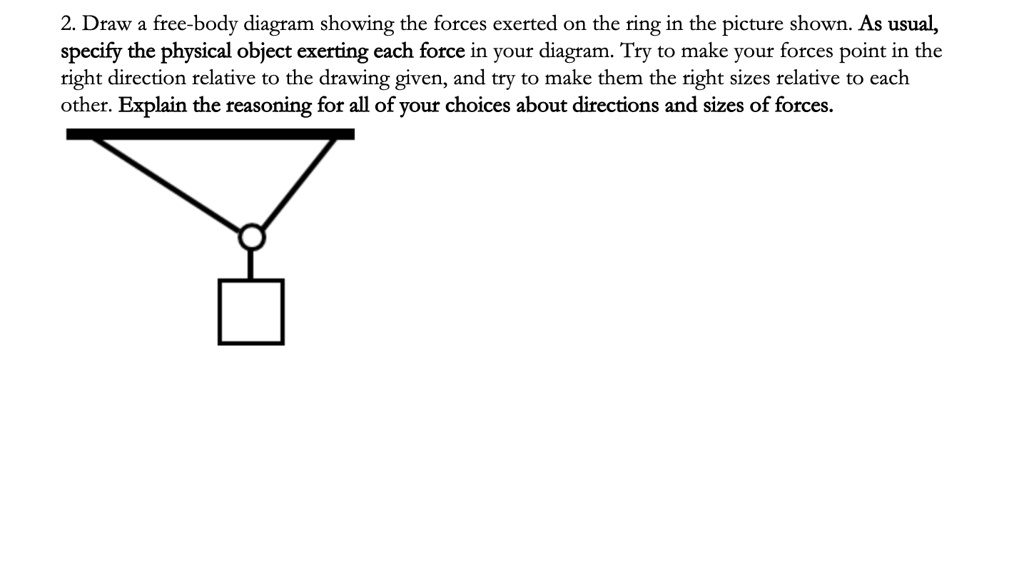 2. Draw a free-body diagram showing the forces exerted on the ring in the picture shown. As usual, specify the physical object exerting each force in your diagram. Try to make your forces point in the right direction relative to the drawing given, and try to make them the right sizes relative to each other. Explain the reasoning for all of your choices about directions and sizes of forces.